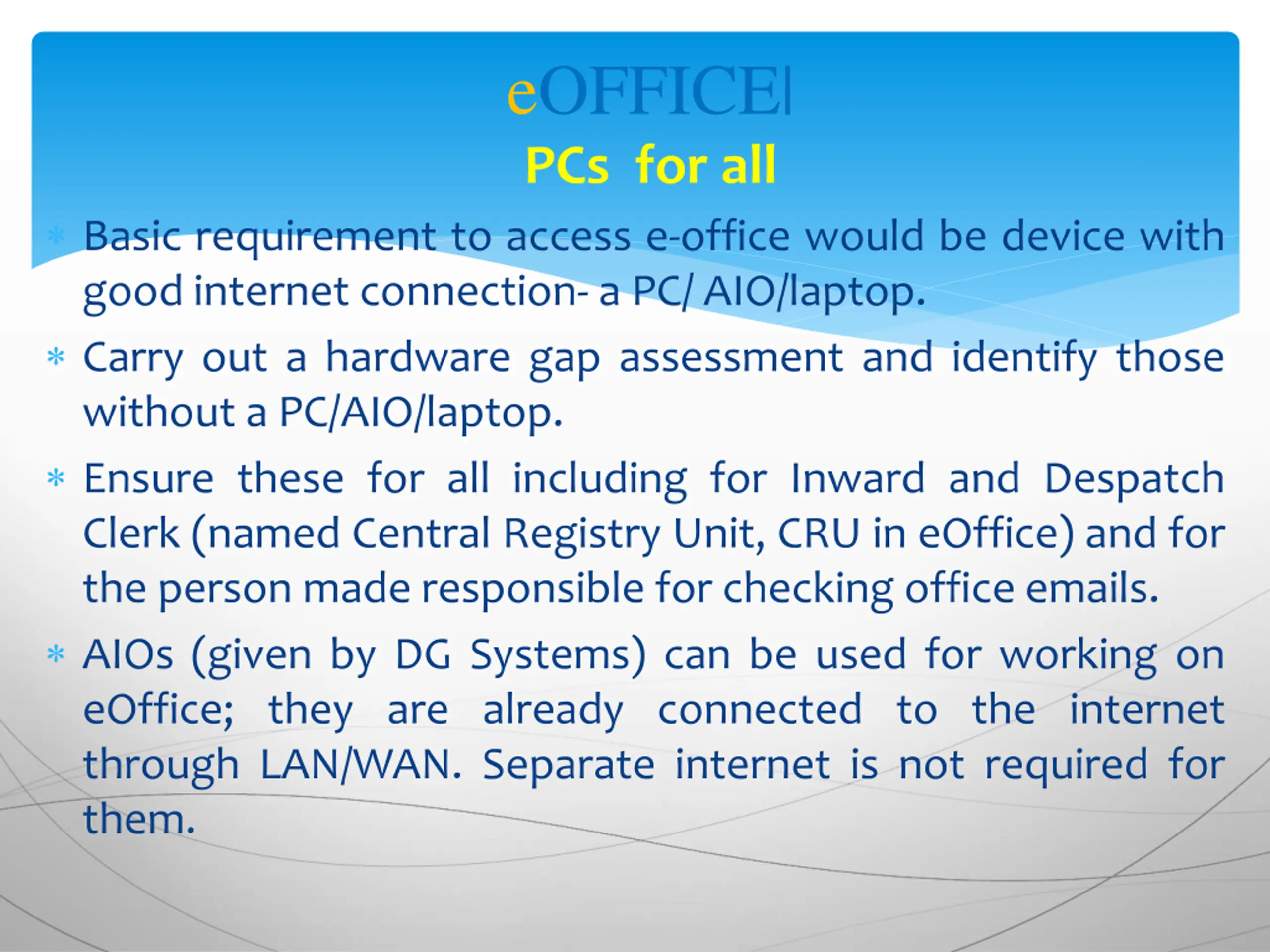 eOFFICE
PCs for all

* Basic requirement to access e-office would be device with good internet connection- a PC/ AIO/laptop.

* Carry out a hardware gap assessment and identify those without a PC/AIO/laptop.

* Ensure these for all including for Inward and Despatch Clerk (named Central Registry Unit, CRU in eOffice) and for the person made responsible for checking office emails.

* AIOs (given by DG Systems) can be used for working on eOffice; they are already connected to the internet through LAN/WAN. Separate internet is not required for them.